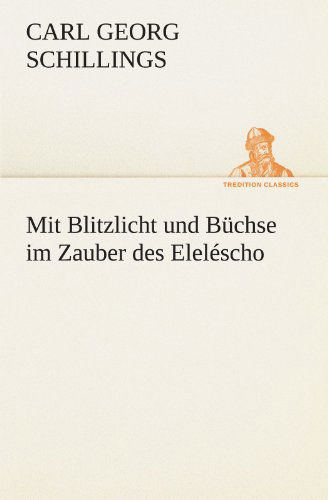 CARL GEORG SCHILLINGS

TREDITION CLASSICS

Mit Blitzlicht und Büchse im Zauber des Eleléscho